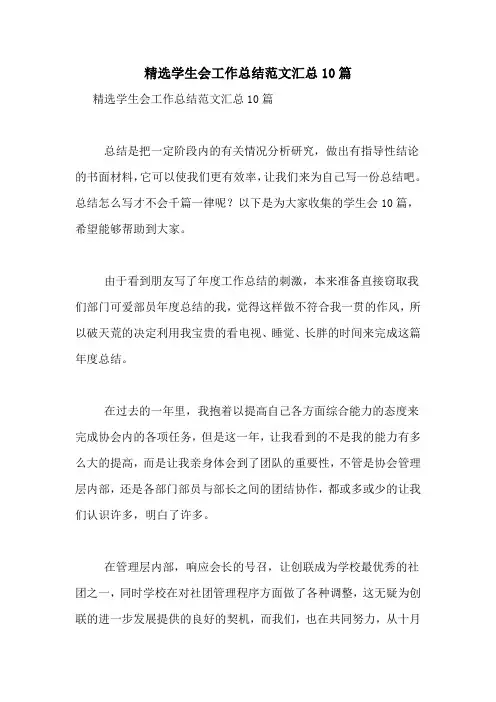 精选学生会工作总结范文汇总10篇

精选学生会工作总结范文汇总10篇

总结是把一定阶段内的有关情况分析研究，做出有指导性结论的书面材料，它可以使我们更有效率，让我们来为自己写一份总结吧。总结怎么写才不会千篇一律呢？以下是为大家收集的学生会10篇，希望能够帮助到大家。

由于看到朋友写了年度工作总结的刺激，本来准备直接窃取我们部门可爱部员年度总结的我，觉得这样做不符合我一贯的作风，所以破天荒的决定利用我宝贵的看电视、睡觉、长胖的时间来完成这篇年度总结。

在过去的一年里，我抱着以提高自己各方面综合能力的态度来完成协会内的各项任务，但是这一年，让我看到的不是我的能力有多么大的提高，而是让我亲身体会到了团队的重要性，不管是协会管理层内部，还是各部门部员与部长之间的团结协作，都或多或少的让我们认识许多，明白了许多。

在管理层内部，响应会长的号召，让创联成为学校最优秀的社团之一，同时学校在对社团管理程序方面做了各种调整，这无疑为创联的进一步发展提供的良好的契机，而我们，也在共同努力，从十月